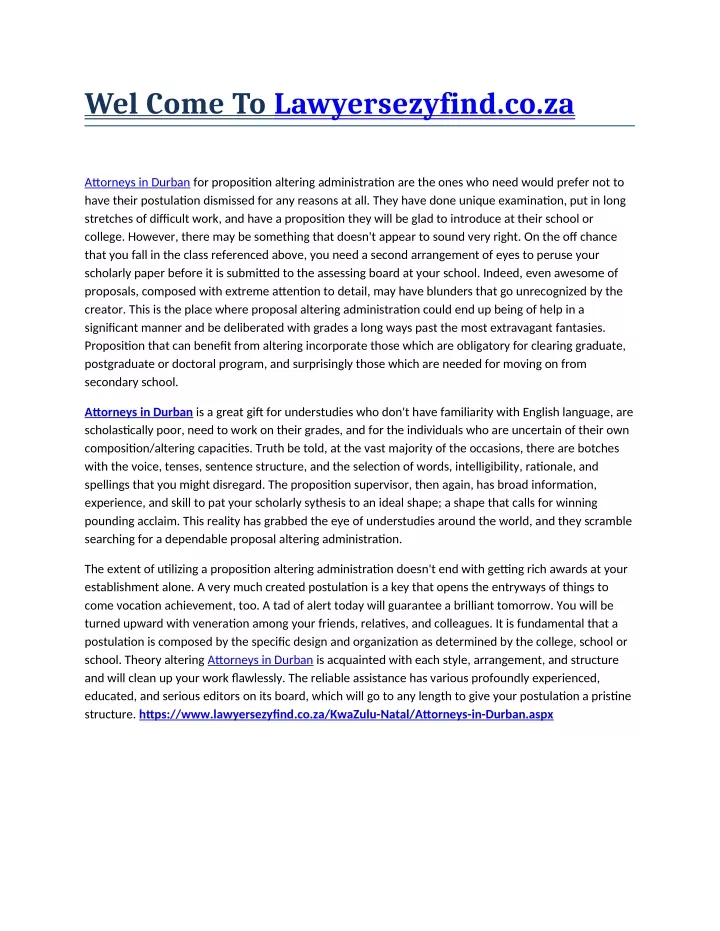 Wel Come To Lawyersezyfind.co.za

Attorneys in Durban for proposition altering administration are the ones who need would prefer not to have their postulation dismissed for any reasons at all. They have done unique examination, put in long stretches of difficult work, and have a proposition they will be glad to introduce at their school or college. However, there may be something that doesn't appear to sound very right. On the off chance that you fall in the class referenced above, you need a second arrangement of eyes to peruse your scholarly paper before it is submitted to the assessing board at your school. Indeed, even awesome of proposals, composed with extreme attention to detail, may have blunders that go unrecognized by the creator. This is the place where proposal altering administration could end up being of help in a significant manner and be deliberated with grades a long ways past the most extravagant fantasies. Proposition that can benefit from altering incorporate those which are obligatory for clearing graduate, postgraduate or doctoral program, and surprisingly those which are needed for moving on from secondary school.

Attorneys in Durban is a great gift for understudies who don't have familiarity with English language, are scholastically poor, need to work on their grades, and for the individuals who are uncertain of their own composition/altering capacities. Truth be told, at the vast majority of the occasions, there are botches with the voice, tenses, sentence structure, and the selection of words, intelligibility, rationale, and spellings that you might disregard. The proposition supervisor, then again, has broad information, experience, and skill to pat your scholarly sythesis to an ideal shape; a shape that calls for winning pounding acclaim. This reality has grabbed the eye of understudies around the world, and they scramble searching for a dependable proposal altering administration.

The extent of utilizing a proposition altering administration doesn't end with getting rich awards at your establishment alone. A very much created postulation is a key that opens the entryways of things to come vocation achievement, too. A tad of alert today will guarantee a brilliant tomorrow. You will be turned upward with veneration among your friends, relatives, and colleagues. It is fundamental that a postulation is composed by the specific design and organization as determined by the college, school or school. Theory altering Attorneys in Durban is acquainted with each style, arrangement, and structure and will clean up your work flawlessly. The reliable assistance has various profoundly experienced, educated, and serious editors on its board, which will go to any length to give your postulation a pristine structure. https://www.lawyersezyfind.co.za/KwaZulu-Natal/Attorneys-in-Durban.aspx